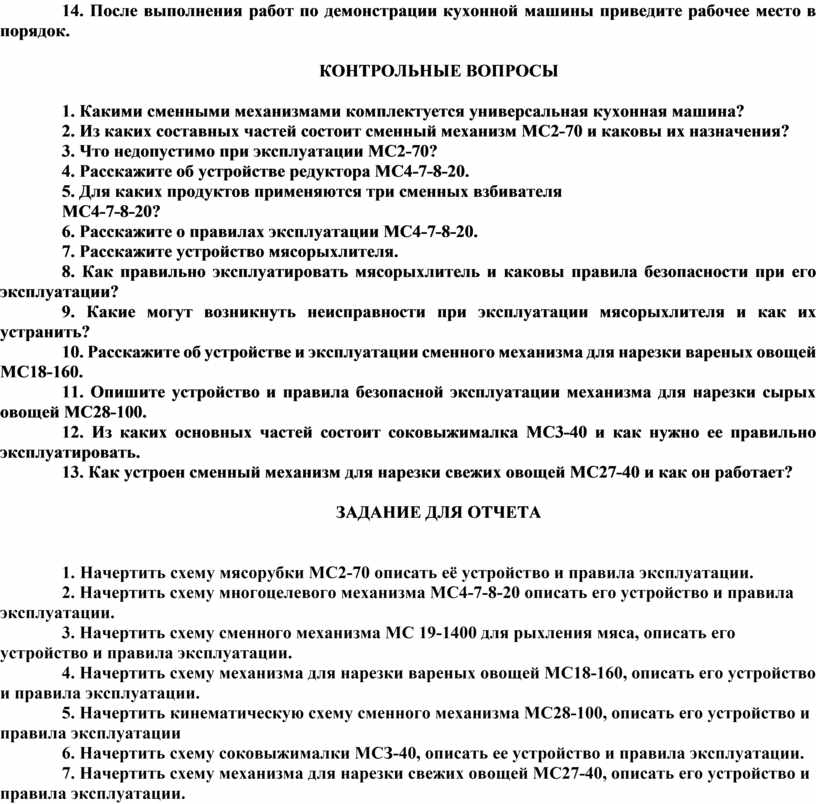 14. После выполнения работ по демонстрации кухонной машины приведите рабочее место в порядок.

КОНТРОЛЬНЫЕ ВОПРОСЫ

1. Какими сменными механизмами комплектуется универсальная кухонная машина?
2. Из каких составных частей состоит сменный механизм МС2-70 и каковы их назначения?
3. Что недопустимо при эксплуатации МС2-70?
4. Расскажите об устройстве редуктора МС4-7-8-20.
5. Для каких продуктов применяются три сменных взбивателя МС4-7-8-20?
6. Расскажите о правилах эксплуатации МС4-7-8-20.
7. Расскажите устройство мясорыхлителя.
8. Как правильно эксплуатировать мясорыхлитель и каковы правила безопасности при его эксплуатации?
9. Какие могут возникнуть неисправности при эксплуатации мясорыхлителя и как их устранить?
10. Расскажите об устройстве и эксплуатации сменного механизма для нарезки вареных овощей МС18-160.
11. Опишите устройство и правила безопасной эксплуатации механизма для нарезки сырых овощей МС28-100.
12. Из каких основных частей состоит соковыжималка МС3-40 и как нужно ее правильно эксплуатировать.
13. Как устроен сменный механизм для нарезки свежих овощей МС27-40 и как он работает?

ЗАДАНИЕ ДЛЯ ОТЧЕТА

1. Начертить схему мясорубки МС2-70 описать её устройство и правила эксплуатации.
2. Начертить схему многоцелевого механизма МС4-7-8-20 описать его устройство и правила эксплуатации.
3. Начертить схему сменного механизма МС 19-1400 для рыхления мяса, описать его устройство и правила эксплуатации.
4. Начертить схему механизма для нарезки вареных овощей МС18-160, описать его устройство и правила эксплуатации.
5. Начертить кинематическую схему сменного механизма МС28-100, описать его устройство и правила эксплуатации
6. Начертить схему соковыжималки МС3-40, описать ее устройство и правила эксплуатации.
7. Начертить схему механизма для нарезки свежих овощей МС27-40, описать его устройство и правила эксплуатации.